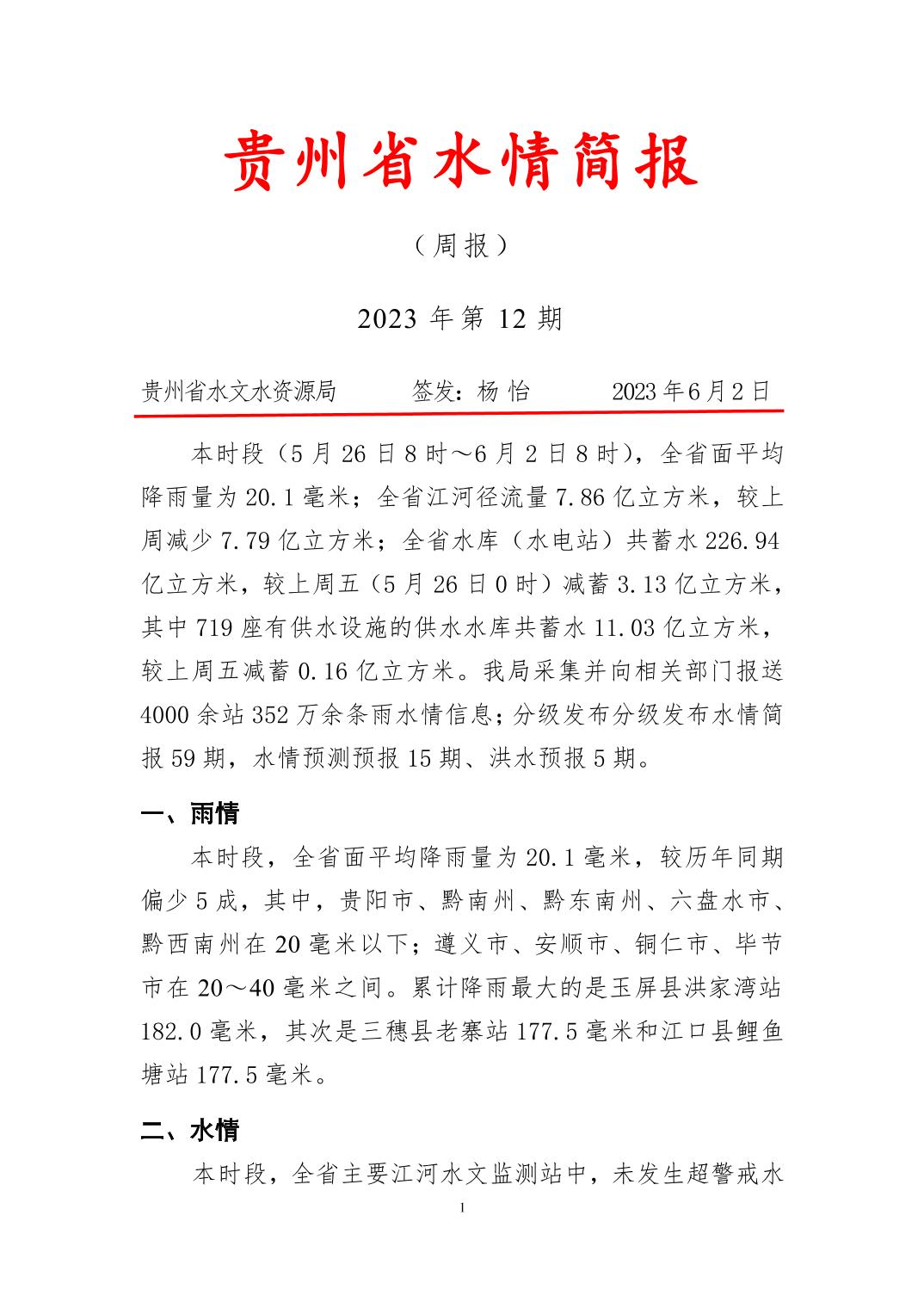 贵州省水情简报

（周报）

2023 年第 12 期

贵州省水文水资源局　　签发：杨 怡　　2023 年 6 月 2 日

本时段（5 月 26 日 8 时～6 月 2 日 8 时），全省面平均降雨量为 20.1 毫米；全省江河径流量 7.86 亿立方米，较上周减少 7.79 亿立方米；全省水库（水电站）共蓄水 226.94 亿立方米，较上周五（5 月 26 日 0 时）减蓄 3.13 亿立方米，其中 719 座有供水设施的供水水库共蓄水 11.03 亿立方米，较上周五减蓄 0.16 亿立方米。我局采集并向相关部门报送 4000 余站 352 万余条雨水情信息；分级发布分级发布水情简报 59 期，水情预测预报 15 期、洪水预报 5 期。

一、雨情

本时段，全省面平均降雨量为 20.1 毫米，较历年同期偏少 5 成，其中，贵阳市、黔南州、黔东南州、六盘水市、黔西南州在 20 毫米以下；遵义市、安顺市、铜仁市、毕节市在 20～40 毫米之间。累计降雨最大的是玉屏县洪家湾站 182.0 毫米，其次是三穗县老寨站 177.5 毫米和江口县鲤鱼塘站 177.5 毫米。

二、水情

本时段，全省主要江河水文监测站中，未发生超警戒水

1